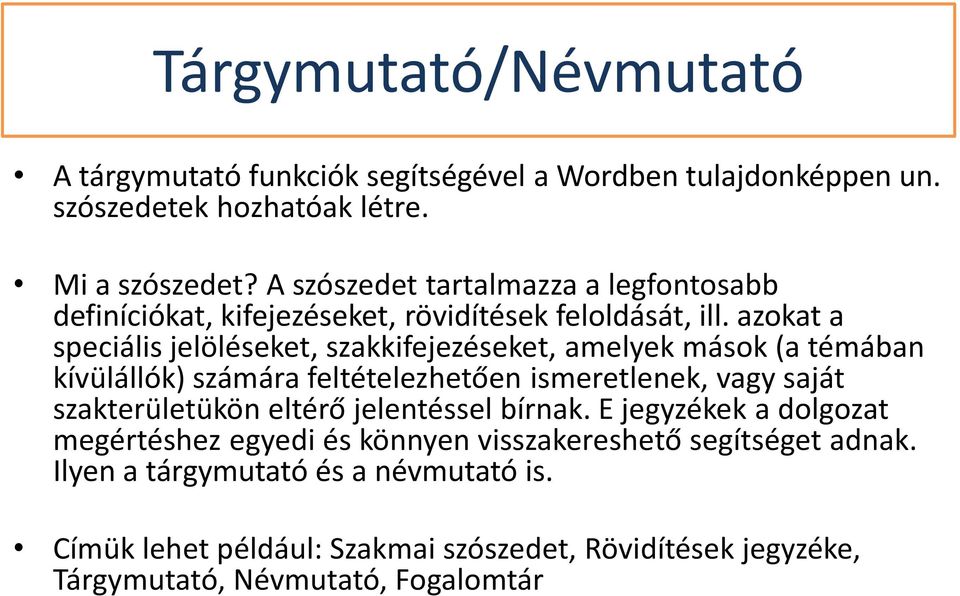 Tárgymutató/Névmutató

• A tárgymutató funkciók segítségével a Wordben tulajdonképpen un. szószedetek hozhatóak létre.

• Mi a szószedet? A szószedet tartalmazza a legfontosabb definíciókat, kifejezéseket, rövidítések feloldását, ill. azokat a speciális jelöléseket, szakkifejezéseket, amelyek mások (a témában kívülállók) számára feltételezhetően ismeretlenek, vagy saját szakterületükön eltérő jelentéssel bírnak. E jegyzékek a dolgozat megértéshez egyedi és könnyen visszakereshető segítséget adnak. Ilyen a tárgymutató és a névmutató is.

• Címük lehet például: Szakmai szószedet, Rövidítések jegyzéke, Tárgymutató, Névmutató, Fogalomtár